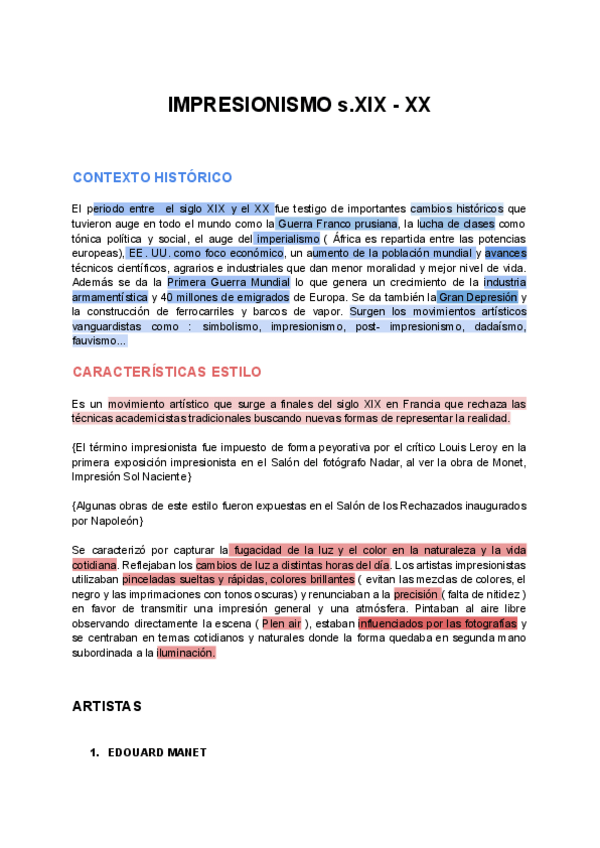 IMPRESIONISMO s.XIX - XX

CONTEXTO HISTÓRICO

El periodo entre el siglo XIX y el XX fue testigo de importantes cambios históricos que tuvieron auge en todo el mundo como la Guerra Franco prusiana, la lucha de clases como tónica política y social, el auge del imperialismo ( África es repartida entre las potencias europeas), EE. UU. como foco económico, un aumento de la población mundial y avances técnicos científicos, agrarios e industriales que dan menor moralidad y mejor nivel de vida. Además se da la Primera Guerra Mundial lo que genera un crecimiento de la industria armamentística y 40 millones de emigrados de Europa. Se da también la Gran Depresión y la construcción de ferrocarriles y barcos de vapor. Surgen los movimientos artísticos vanguardistas como : simbolismo, impresionismo, post- impresionismo, dadaísmo, fauvismo...

CARACTERÍSTICAS ESTILO

Es un movimiento artístico que surge a finales del siglo XIX en Francia que rechaza las técnicas academicistas tradicionales buscando nuevas formas de representar la realidad.

{El término impresionista fue impuesto de forma peyorativa por el crítico Louis Leroy en la primera exposición impresionista en el Salón del fotógrafo Nadar, al ver la obra de Monet, Impresión Sol Naciente}

{Algunas obras de este estilo fueron expuestas en el Salón de los Rechazados inaugurados por Napoleón}

Se caracterizó por capturar la fugacidad de la luz y el color en la naturaleza y la vida cotidiana. Reflejaban los cambios de luz a distintas horas del día. Los artistas impresionistas utilizaban pinceladas sueltas y rápidas, colores brillantes ( evitan las mezclas de colores, el negro y las imprimaciones con tonos oscuras) y renunciaban a la precisión ( falta de nitidez ) en favor de transmitir una impresión general y una atmósfera. Pintaban al aire libre observando directamente la escena ( Plen air ), estaban influenciados por las fotografías y se centraban en temas cotidianos y naturales donde la forma quedaba en segunda mano subordinada a la iluminación.

ARTISTAS

1. EDOUARD MANET